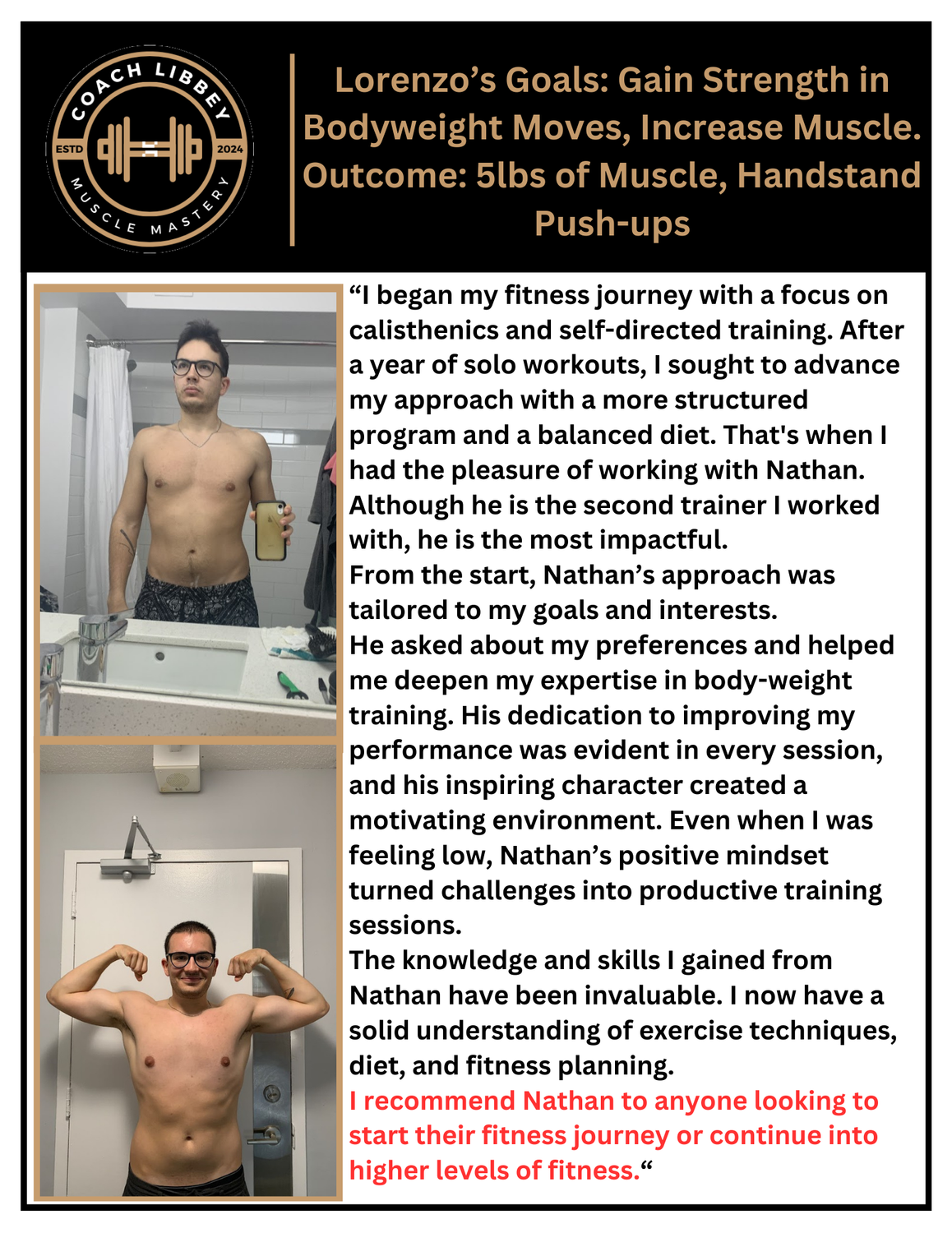 COACH LIBBEY
ESTD 2024
MUSCLE MASTERY

Lorenzo's Goals: Gain Strength in Bodyweight Moves, Increase Muscle. Outcome: 5lbs of Muscle, Handstand Push-ups

"I began my fitness journey with a focus on calisthenics and self-directed training. After a year of solo workouts, I sought to advance my approach with a more structured program and a balanced diet. That's when I had the pleasure of working with Nathan. Although he is the second trainer I worked with, he is the most impactful.

From the start, Nathan's approach was tailored to my goals and interests.

He asked about my preferences and helped me deepen my expertise in body-weight training. His dedication to improving my performance was evident in every session, and his inspiring character created a motivating environment. Even when I was feeling low, Nathan's positive mindset turned challenges into productive training sessions.

The knowledge and skills I gained from Nathan have been invaluable. I now have a solid understanding of exercise techniques, diet, and fitness planning.

I recommend Nathan to anyone looking to start their fitness journey or continue into higher levels of fitness."